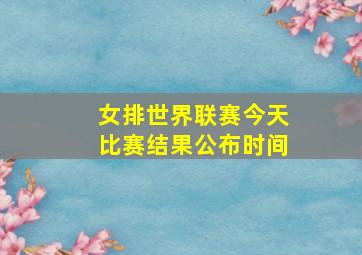 女排世界联赛今天比赛结果公布时间